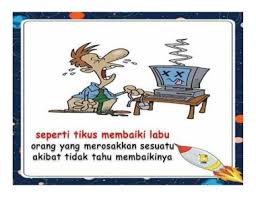 seperti tikus membaiki labu
orang yang merosakkan sesuatu akibat tidak tahu membaikinya